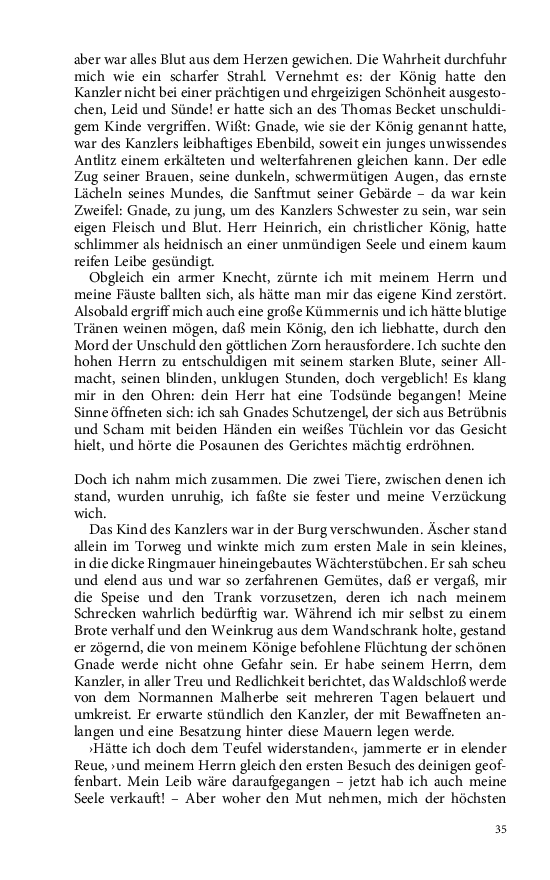 aber war alles Blut aus dem Herzen gewichen. Die Wahrheit durchfuhr mich wie ein scharfer Strahl. Vernehmt es: der König hatte den Kanzler nicht bei einer prächtigen und ehrgeizigen Schönheit ausgestochen, Leid und Sünde! er hatte sich an des Thomas Becket unschuldigem Kinde vergriffen. Wißt: Gnade, wie sie der König genannt hatte, war des Kanzlers leibhaftiges Ebenbild, soweit ein junges unwissendes Antlitz einem erkälteten und welterfahrenen gleichen kann. Der edle Zug seiner Brauen, seine dunkeln, schwermütigen Augen, das ernste Lächeln seines Mundes, die Sanftmut seiner Gebärde – da war kein Zweifel: Gnade, zu jung, um des Kanzlers Schwester zu sein, war sein eigen Fleisch und Blut. Herr Heinrich, ein christlicher König, hatte schlimmer als heidnisch an einer unmündigen Seele und einem kaum reifen Leibe gesündigt.

Obgleich ein armer Knecht, zürnte ich mit meinem Herrn und meine Fäuste ballten sich, als hätte man mir das eigene Kind zerstört. Alsobald ergriff mich auch eine große Kümmernis und ich hätte blutige Tränen weinen mögen, daß mein König, den ich liebhatte, durch den Mord der Unschuld den göttlichen Zorn herausfordere. Ich suchte den hohen Herrn zu entschuldigen mit seinem starken Blute, seiner Allmacht, seinen blinden, unklugen Stunden, doch vergeblich! Es klang mir in den Ohren: dein Herr hat eine Todsünde begangen! Meine Sinne öffneten sich: ich sah Gnades Schutzengel, der sich aus Betrübnis und Scham mit beiden Händen ein weißes Tüchlein vor das Gesicht hielt, und hörte die Posaunen des Gerichtes mächtig erdröhnen.

Doch ich nahm mich zusammen. Die zwei Tiere, zwischen denen ich stand, wurden unruhig, ich faßte sie fester und meine Verzückung wich.

Das Kind des Kanzlers war in der Burg verschwunden. Äscher stand allein im Torweg und winkte mich zum ersten Male in sein kleines, in die dicke Ringmauer hineingebautes Wächterstübchen. Er sah scheu und elend aus und war so zerfahrenen Gemütes, daß er vergaß, mir die Speise und den Trank vorzusetzen, deren ich nach meinem Schrecken wahrlich bedürftig war. Während ich mir selbst zu einem Brote verhalf und den Weinkrug aus dem Wandschrank holte, gestand er zögernd, die von meinem Könige befohlene Flüchtung der schönen Gnade werde nicht ohne Gefahr sein. Er habe seinem Herrn, dem Kanzler, in aller Treu und Redlichkeit berichtet, das Waldschloß werde von dem Normannen Malherbe seit mehreren Tagen belauert und umkreist. Er erwarte stündlich den Kanzler, der mit Bewaffneten anlangen und eine Besatzung hinter diese Mauern legen werde.

›Hätte ich doch dem Teufel widerstanden‹, jammerte er in elender Reue, ›und meinem Herrn gleich den ersten Besuch des deinigen geoffenbart. Mein Leib wäre daraufgegangen – jetzt hab ich auch meine Seele verkauft! – Aber woher den Mut nehmen, mich der höchsten

35